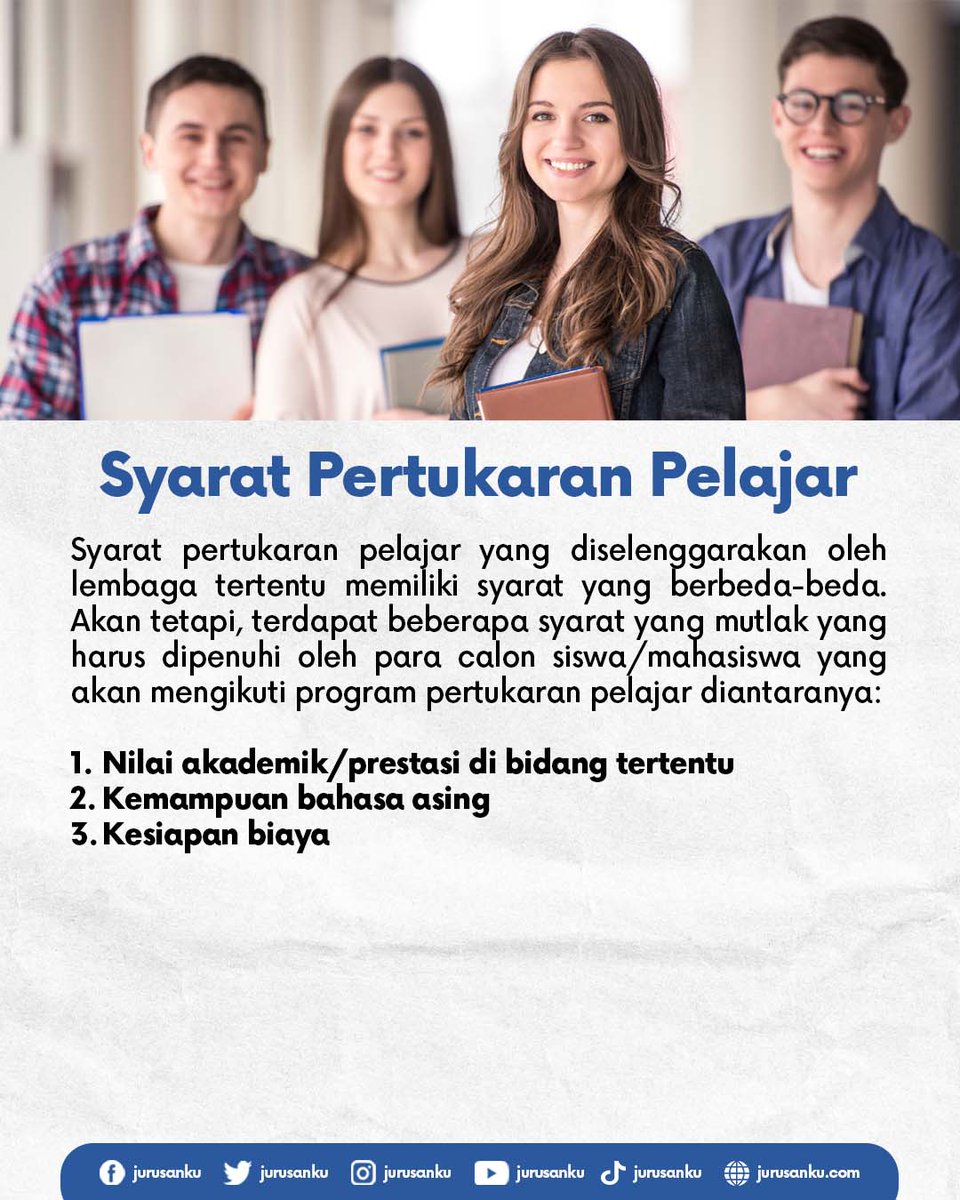 Syarat Pertukaran Pelajar

Syarat pertukaran pelajar yang diselenggarakan oleh lembaga tertentu memiliki syarat yang berbeda-beda. Akan tetapi, terdapat beberapa syarat yang mutlak yang harus dipenuhi oleh para calon siswa/mahasiswa yang akan mengikuti program pertukaran pelajar diantaranya:

1. Nilai akademik/prestasi di bidang tertentu
2. Kemampuan bahasa asing
3. Kesiapan biaya

jurusanku jurusanku jurusanku jurusanku jurusanku jurusanku.com